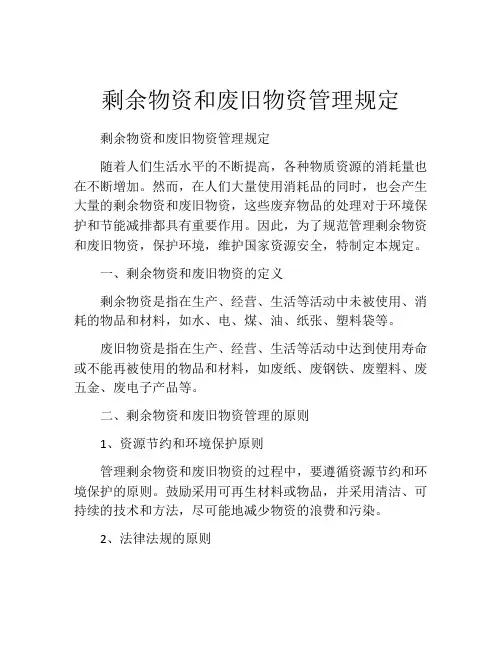 剩余物资和废旧物资管理规定

剩余物资和废旧物资管理规定

随着人们生活水平的不断提高，各种物质资源的消耗量也在不断增加。然而，在人们大量使用消耗品的同时，也会产生大量的剩余物资和废旧物资，这些废弃物品的处理对于环境保护和节能减排都具有重要作用。因此，为了规范管理剩余物资和废旧物资，保护环境，维护国家资源安全，特制定本规定。

一、剩余物资和废旧物资的定义

剩余物资是指在生产、经营、生活等活动中未被使用、消耗的物品和材料，如水、电、煤、油、纸张、塑料袋等。

废旧物资是指在生产、经营、生活等活动中达到使用寿命或不能再被使用的物品和材料，如废纸、废钢铁、废塑料、废五金、废电子产品等。

二、剩余物资和废旧物资管理的原则

1、资源节约和环境保护原则

管理剩余物资和废旧物资的过程中，要遵循资源节约和环境保护的原则。鼓励采用可再生材料或物品，并采用清洁、可持续的技术和方法，尽可能地减少物资的浪费和污染。

2、法律法规的原则